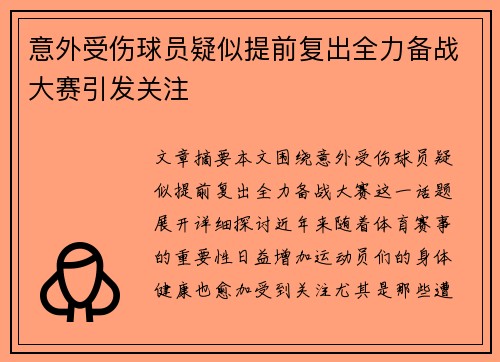 意外受伤球员疑似提前复出全力备战大赛引发关注

文章摘要本文围绕意外受伤球员疑似提前复出全力备战大赛这一话题展开详细探讨近年来随着体育赛事的重要性日益增加运动员们的身体健康也愈加受到关注尤其是那些遭